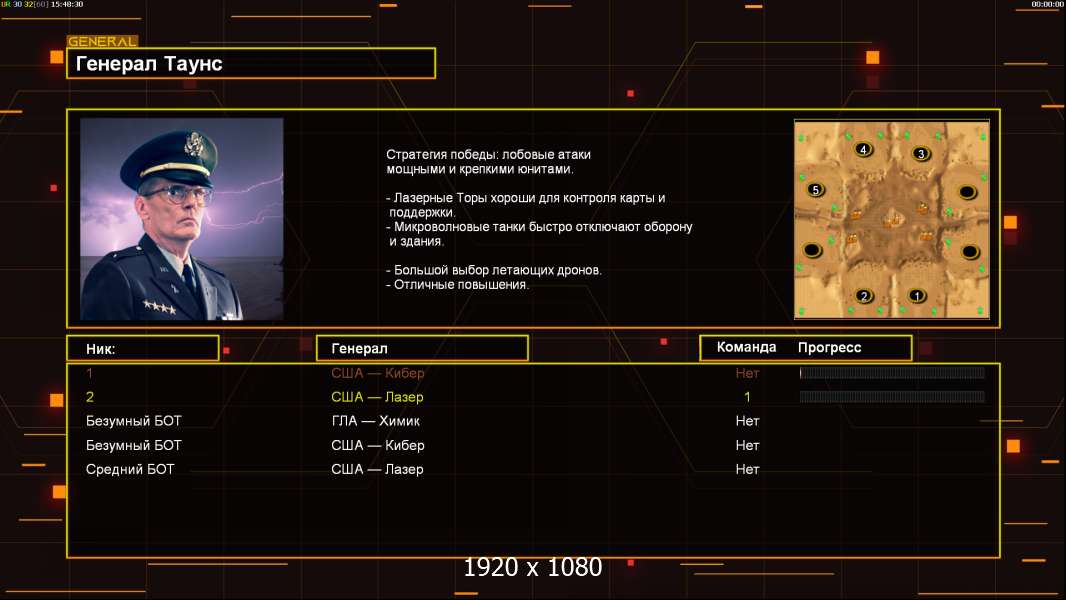 UR 30 32[60] 15:48:30
00:00:00

GENERAL
Генерал Таунс

Стратегия победы: лобовые атаки мощными и крепкими юнитами.

- Лазерные Торы хороши для контроля карты и поддержки.
- Микроволновые танки быстро отключают оборону и здания.

- Большой выбор летающих дронов.
- Отличные повышения.

4 3 5 2 1

| Ник: | Генерал | Команда | Прогресс |
|---|---|---|---|
| 1 | США — Кибер | Нет | |
| 2 | США — Лазер | 1 | |
| Безумный БОТ | ГЛА — Химик | Нет | |
| Безумный БОТ | США — Кибер | Нет | |
| Средний БОТ | США — Лазер | Нет | |

1920 x 1080